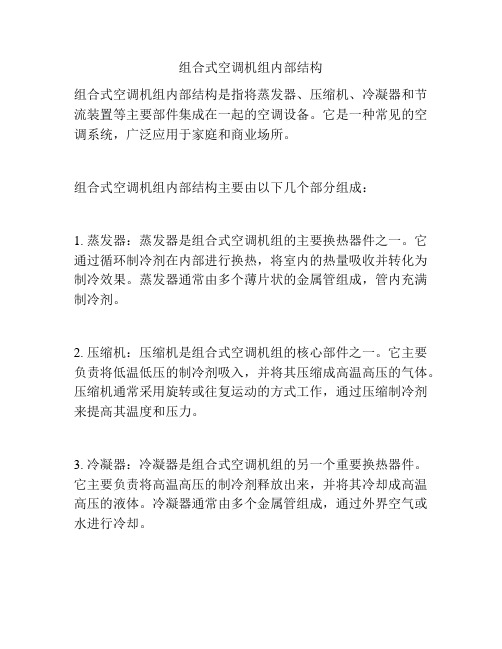 组合式空调机组内部结构

组合式空调机组内部结构是指将蒸发器、压缩机、冷凝器和节流装置等主要部件集成在一起的空调设备。它是一种常见的空调系统，广泛应用于家庭和商业场所。

组合式空调机组内部结构主要由以下几个部分组成：

1. 蒸发器：蒸发器是组合式空调机组的主要换热器件之一。它通过循环制冷剂在内部进行换热，将室内的热量吸收并转化为制冷效果。蒸发器通常由多个薄片状的金属管组成，管内充满制冷剂。

2. 压缩机：压缩机是组合式空调机组的核心部件之一。它主要负责将低温低压的制冷剂吸入，并将其压缩成高温高压的气体。压缩机通常采用旋转或往复运动的方式工作，通过压缩制冷剂来提高其温度和压力。

3. 冷凝器：冷凝器是组合式空调机组的另一个重要换热器件。它主要负责将高温高压的制冷剂释放出来，并将其冷却成高温高压的液体。冷凝器通常由多个金属管组成，通过外界空气或水进行冷却。